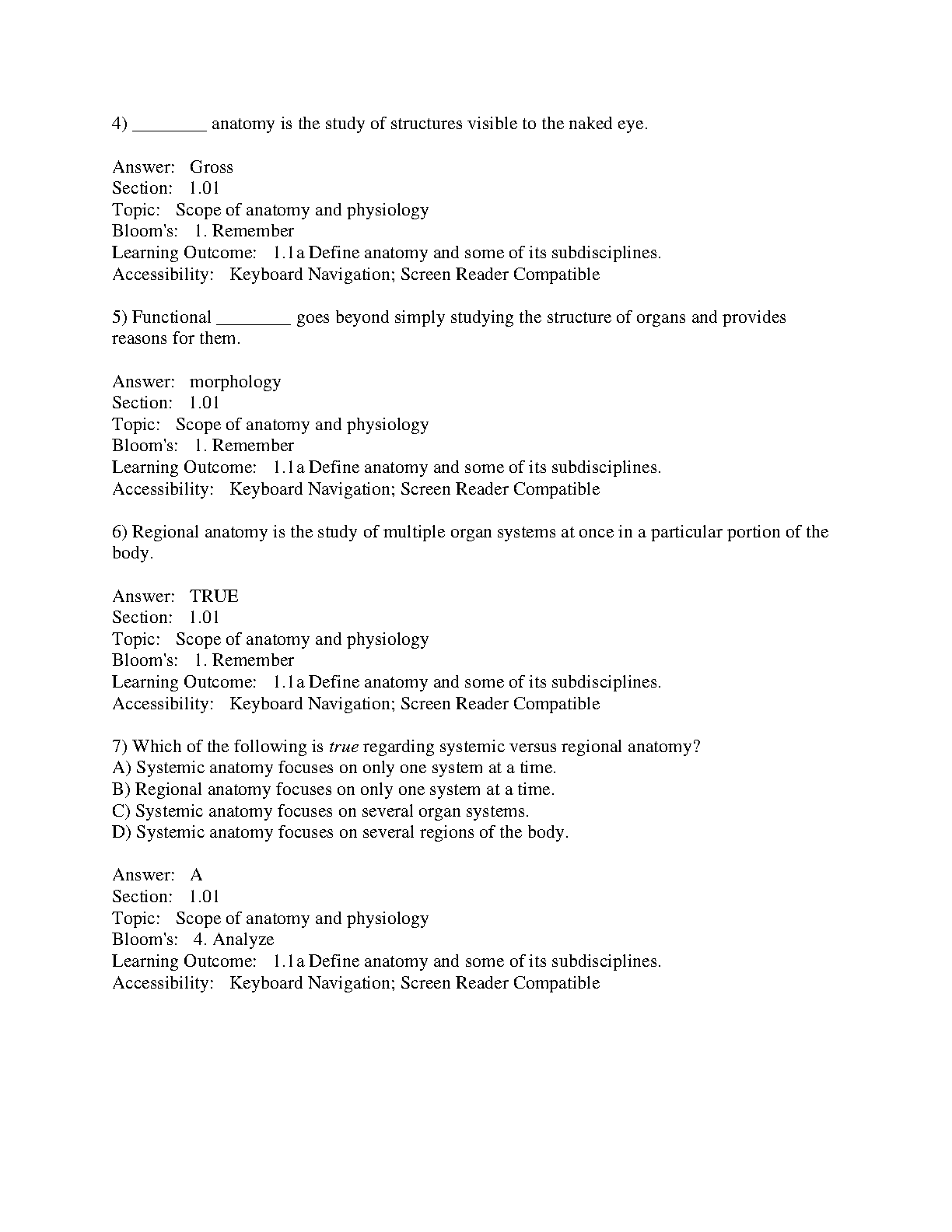 4) ________ anatomy is the study of structures visible to the naked eye.

Answer: Gross
Section: 1.01
Topic: Scope of anatomy and physiology
Bloom's: 1. Remember
Learning Outcome: 1.1a Define anatomy and some of its subdisciplines.
Accessibility: Keyboard Navigation; Screen Reader Compatible

5) Functional ________ goes beyond simply studying the structure of organs and provides reasons for them.

Answer: morphology
Section: 1.01
Topic: Scope of anatomy and physiology
Bloom's: 1. Remember
Learning Outcome: 1.1a Define anatomy and some of its subdisciplines.
Accessibility: Keyboard Navigation; Screen Reader Compatible

6) Regional anatomy is the study of multiple organ systems at once in a particular portion of the body.

Answer: TRUE
Section: 1.01
Topic: Scope of anatomy and physiology
Bloom's: 1. Remember
Learning Outcome: 1.1a Define anatomy and some of its subdisciplines.
Accessibility: Keyboard Navigation; Screen Reader Compatible

7) Which of the following is true regarding systemic versus regional anatomy?
A) Systemic anatomy focuses on only one system at a time.
B) Regional anatomy focuses on only one system at a time.
C) Systemic anatomy focuses on several organ systems.
D) Systemic anatomy focuses on several regions of the body.

Answer: A
Section: 1.01
Topic: Scope of anatomy and physiology
Bloom's: 4. Analyze
Learning Outcome: 1.1a Define anatomy and some of its subdisciplines.
Accessibility: Keyboard Navigation; Screen Reader Compatible